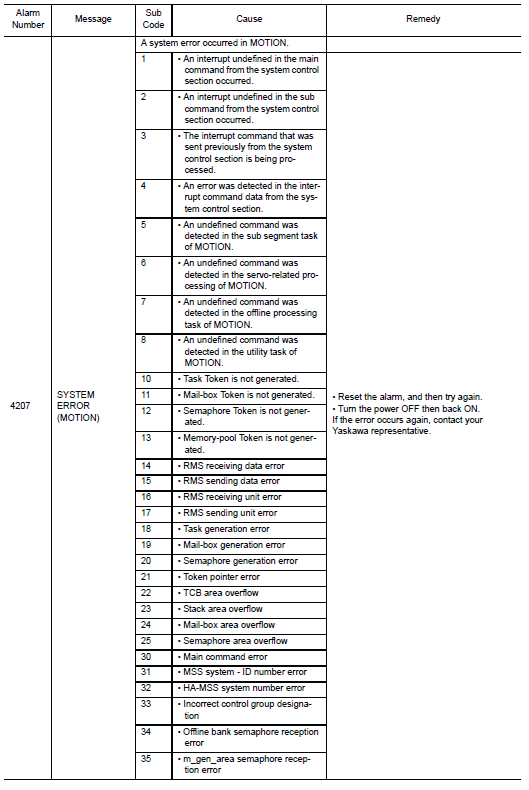 | Alarm Number | Message | Sub Code | Cause | Remedy |
|---|---|---|---|---|
| 4207 | SYSTEM ERROR (MOTION) | | A system error occurred in MOTION. | • Reset the alarm, and then try again. • Turn the power OFF then back ON. If the error occurs again, contact your Yaskawa representative. |
| | | 1 | • An interrupt undefined in the main command from the system control section occurred. | |
| | | 2 | • An interrupt undefined in the sub command from the system control section occurred. | |
| | | 3 | • The interrupt command that was sent previously from the system control section is being processed. | |
| | | 4 | • An error was detected in the interrupt command data from the system control section. | |
| | | 5 | • An undefined command was detected in the sub segment task of MOTION. | |
| | | 6 | • An undefined command was detected in the servo-related processing of MOTION. | |
| | | 7 | • An undefined command was detected in the offline processing task of MOTION. | |
| | | 8 | • An undefined command was detected in the utility task of MOTION. | |
| | | 10 | • Task Token is not generated. | |
| | | 11 | • Mail-box Token is not generated. | |
| | | 12 | • Semaphore Token is not generated. | |
| | | 13 | • Memory-pool Token is not generated. | |
| | | 14 | • RMS receiving data error | |
| | | 15 | • RMS sending data error | |
| | | 16 | • RMS receiving unit error | |
| | | 17 | • RMS sending unit error | |
| | | 18 | • Task generation error | |
| | | 19 | • Mail-box generation error | |
| | | 20 | • Semaphore generation error | |
| | | 21 | • Token pointer error | |
| | | 22 | • TCB area overflow | |
| | | 23 | • Stack area overflow | |
| | | 24 | • Mail-box area overflow | |
| | | 25 | • Semaphore area overflow | |
| | | 30 | • Main command error | |
| | | 31 | • MSS system - ID number error | |
| | | 32 | • HA-MSS system number error | |
| | | 33 | • Incorrect control group designation | |
| | | 34 | • Offline bank semaphore reception error | |
| | | 35 | • m_gen_area semaphore reception error | |